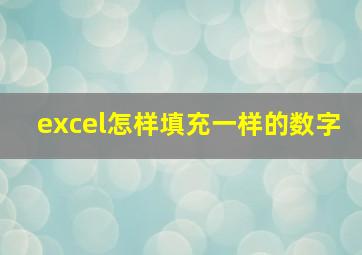 excel怎样填充一样的数字